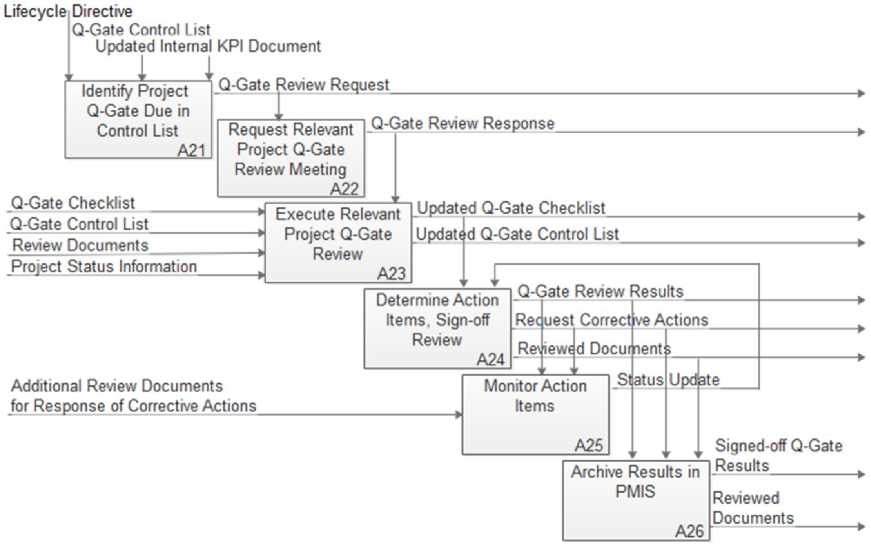 Lifecycle Directive
Q-Gate Control List
Updated Internal KPI Document

Identify Project Q-Gate Due in Control List
A21

Q-Gate Review Request

Request Relevant Project Q-Gate Review Meeting
A22

Q-Gate Review Response

Q-Gate Checklist
Q-Gate Control List
Review Documents
Project Status Information

Execute Relevant Project Q-Gate Review
A23

Updated Q-Gate Checklist
Updated Q-Gate Control List

Determine Action Items, Sign-off Review
A24

Q-Gate Review Results
Request Corrective Actions
Reviewed Documents

Additional Review Documents for Response of Corrective Actions

Monitor Action Items
A25

Status Update

Archive Results in PMIS
A26

Signed-off Q-Gate Results
Reviewed Documents